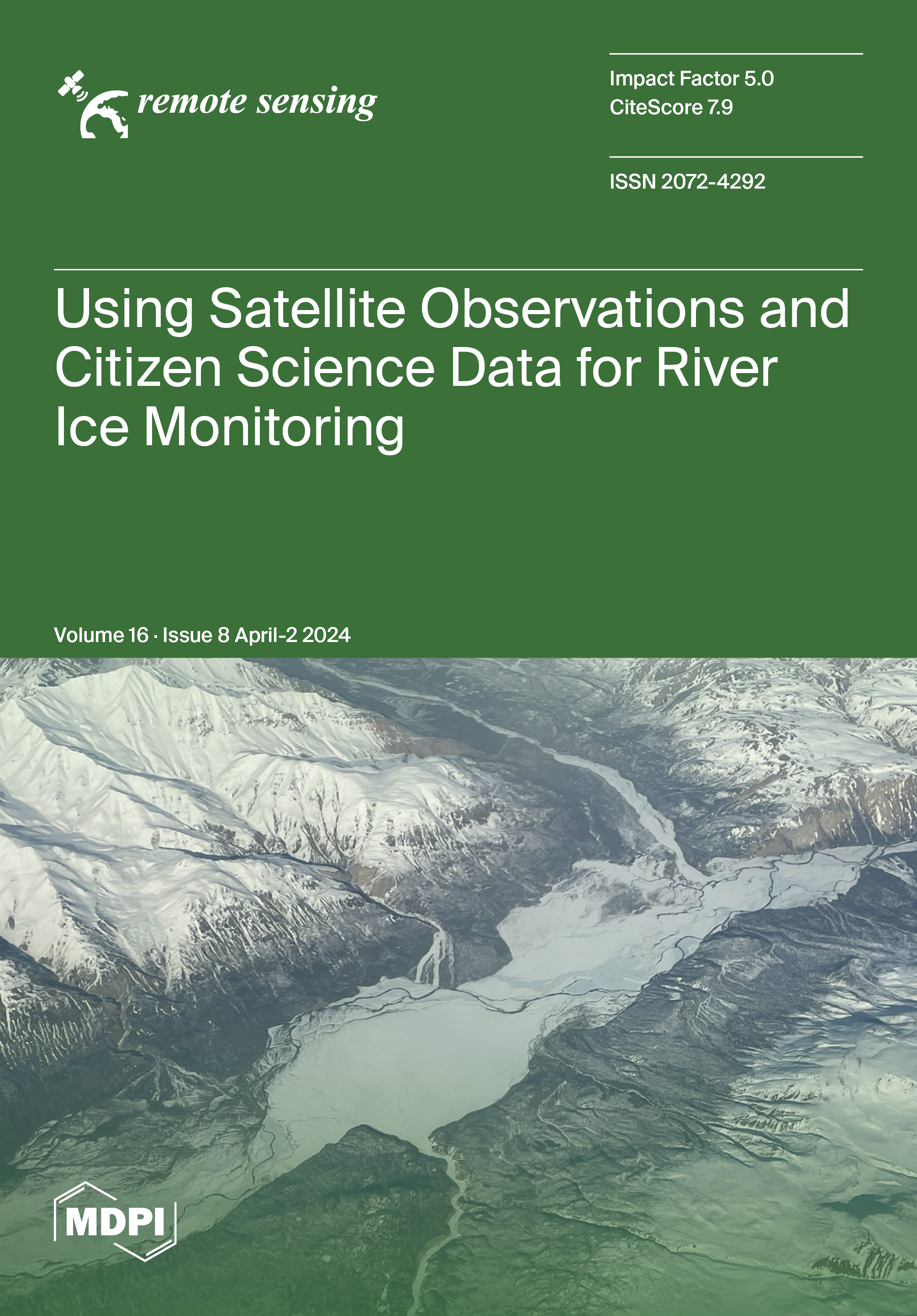 remote sensing

Impact Factor 5.0
CiteScore 7.9

ISSN 2072-4292

Using Satellite Observations and Citizen Science Data for River Ice Monitoring

Volume 16 · Issue 8 April-2 2024

MDPI